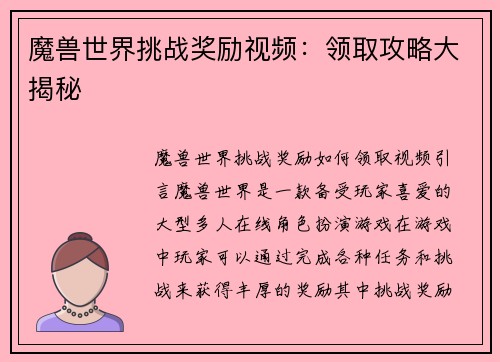 魔兽世界挑战奖励视频：领取攻略大揭秘

魔兽世界挑战奖励如何领取视频引言魔兽世界是一款备受玩家喜爱的大型多人在线角色扮演游戏在游戏中玩家可以通过完成各种任务和挑战来获得丰厚的奖励其中挑战奖励